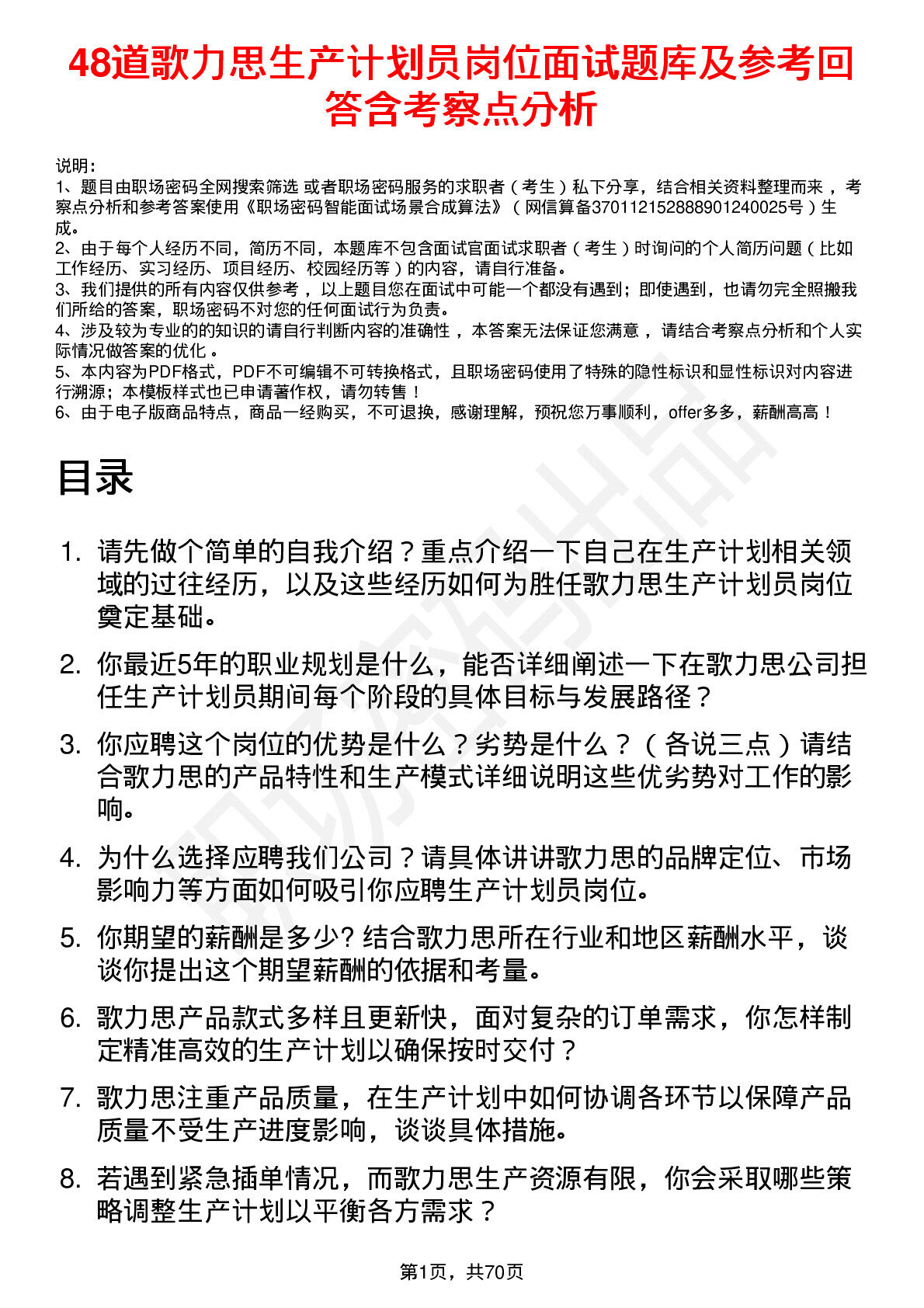 48道歌力思生产计划员岗位面试题库及参考回答含考察点分析

说明：
1、题目由职场密码全网搜索筛选 或者职场密码服务的求职者（考生）私下分享，结合相关资料整理而来 ，考察点分析和参考答案使用《职场密码智能面试场景合成算法》（网信算备370112152888901240025号）生成。
2、由于每个人经历不同，简历不同，本题库不包含面试官面试求职者（考生）时询问的个人简历问题（比如工作经历、实习经历、项目经历、校园经历等）的内容，请自行准备。
3、我们提供的所有内容仅供参考 ，以上题目您在面试中可能一个都没有遇到；即使遇到，也请勿完全照搬我们所给的答案，职场密码不对您的任何面试行为负责。
4、涉及较为专业的的知识的请自行判断内容的准确性 ，本答案无法保证您满意 ，请结合考察点分析和个人实际情况做答案的优化 。
5、本内容为PDF格式，PDF不可编辑不可转换格式，且职场密码使用了特殊的隐性标识和显性标识对内容进行溯源；本模板样式也已申请著作权，请勿转售！
6、由于电子版商品特点，商品一经购买，不可退换，感谢理解，预祝您万事顺利，offer多多，薪酬高高！

目录

1. 请先做个简单的自我介绍？重点介绍一下自己在生产计划相关领域的过往经历，以及这些经历如何为胜任歌力思生产计划员岗位奠定基础。

2. 你最近5年的职业规划是什么，能否详细阐述一下在歌力思公司担任生产计划员期间每个阶段的具体目标与发展路径？

3. 你应聘这个岗位的优势是什么？劣势是什么？（各说三点）请结合歌力思的产品特性和生产模式详细说明这些优劣势对工作的影响。

4. 为什么选择应聘我们公司？请具体讲讲歌力思的品牌定位、市场影响力等方面如何吸引你应聘生产计划员岗位。

5. 你期望的薪酬是多少? 结合歌力思所在行业和地区薪酬水平，谈谈你提出这个期望薪酬的依据和考量。

6. 歌力思产品款式多样且更新快，面对复杂的订单需求，你怎样制定精准高效的生产计划以确保按时交付？

7. 歌力思注重产品质量，在生产计划中如何协调各环节以保障产品质量不受生产进度影响，谈谈具体措施。

8. 若遇到紧急插单情况，而歌力思生产资源有限，你会采取哪些策略调整生产计划以平衡各方需求？

第1页，共70页